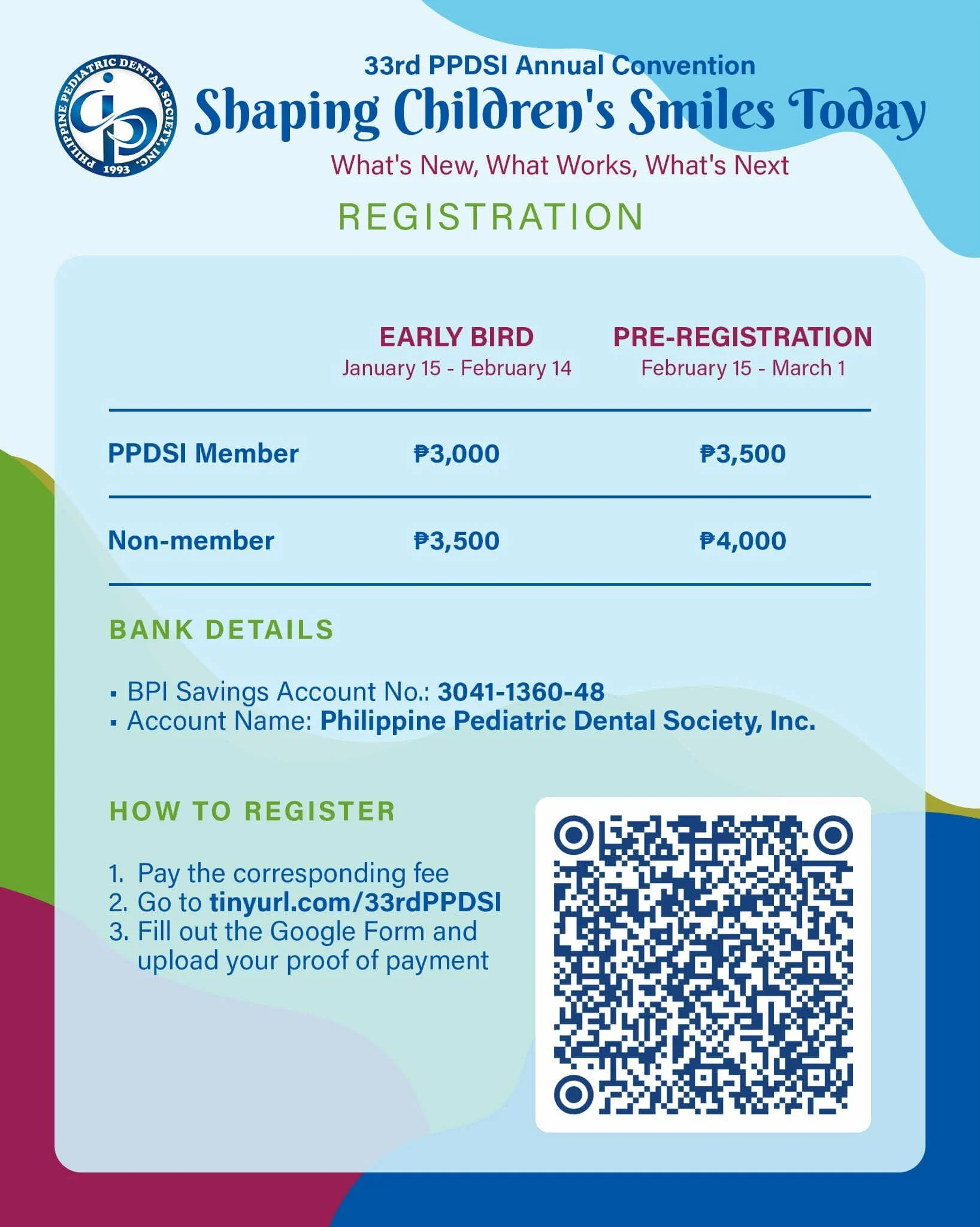 PHILIPPINE PEDIATRIC DENTAL SOCIETY, INC.
1993

33rd PPDSI Annual Convention
Shaping Children's Smiles Today
What's New, What Works, What's Next

REGISTRATION

| | EARLY BIRD January 15 - February 14 | PRE-REGISTRATION February 15 - March 1 |
|---|---|---|
| PPDSI Member | ₱3,000 | ₱3,500 |
| Non-member | ₱3,500 | ₱4,000 |

BANK DETAILS

▪ BPI Savings Account No.: 3041-1360-48
▪ Account Name: Philippine Pediatric Dental Society, Inc.

HOW TO REGISTER

1. Pay the corresponding fee
2. Go to tinyurl.com/33rdPPDSI
3. Fill out the Google Form and upload your proof of payment